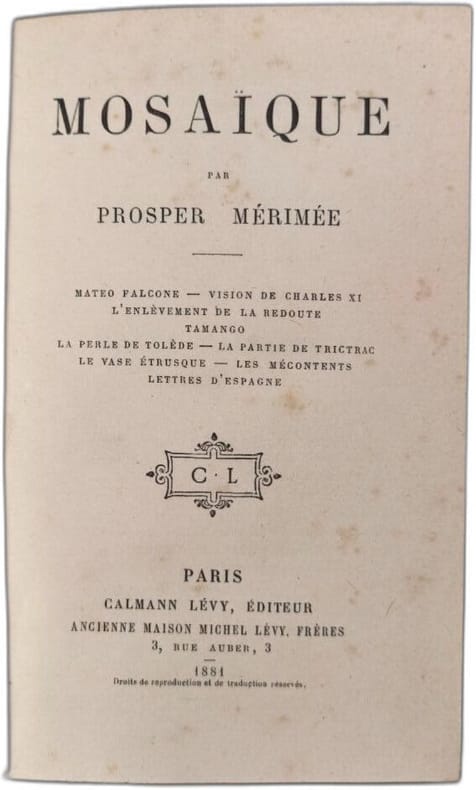 MOSAÏQUE

PAR

PROSPER MÉRIMÉE

MATEO FALCONE — VISION DE CHARLES XI
L'ENLÈVEMENT DE LA REDOUTE
TAMANGO
LA PERLE DE TOLÈDE — LA PARTIE DE TRICTRAC
LE VASE ÉTRUSQUE — LES MÉCONTENTS
LETTRES D'ESPAGNE

C·L

PARIS
CALMANN LÉVY, ÉDITEUR
ANCIENNE MAISON MICHEL LÉVY, FRÈRES
3, RUE AUBER, 3

1881
Droits de reproduction et de traduction réservés.